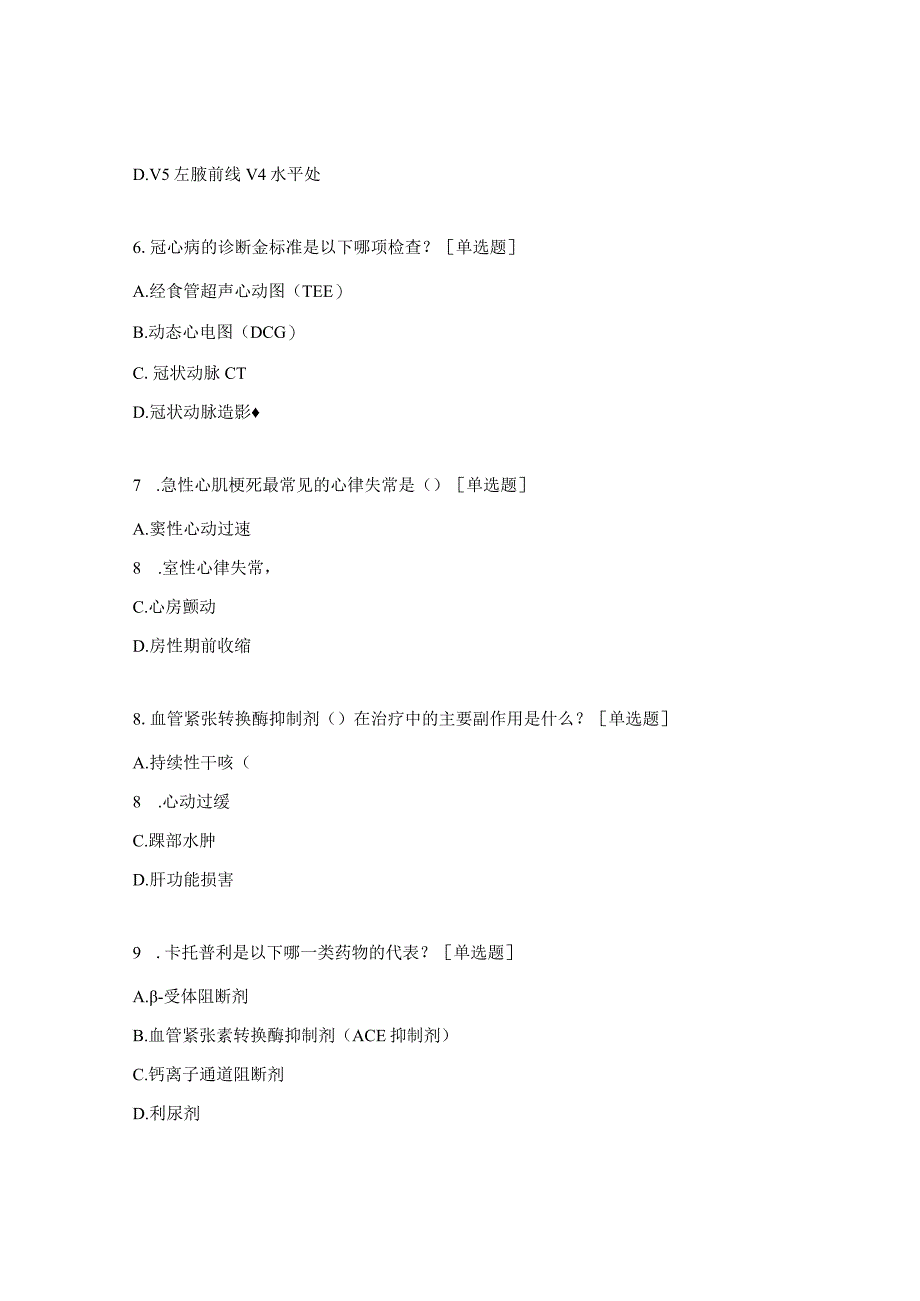 D.V5 左腋前线 V4 水平处

6. 冠心病的诊断金标准是以下哪项检查？［单选题］

A.经食管超声心动图（TEE）

B.动态心电图（DCG）

C. 冠状动脉 CT

D.冠状动脉造影♦

7　.急性心肌梗死最常见的心律失常是（）［单选题］

A.窦性心动过速

8　.室性心律失常，

C.心房颤动

D.房性期前收缩

8. 血管紧张转换酶抑制剂（）在治疗中的主要副作用是什么？［单选题］

A.持续性干咳（

8　.心动过缓

C.踝部水肿

D.肝功能损害

9　. 卡托普利是以下哪一类药物的代表？［单选题］

A.β-受体阻断剂

B.血管紧张素转换酶抑制剂（ACE 抑制剂）

C.钙离子通道阻断剂

D.利尿剂